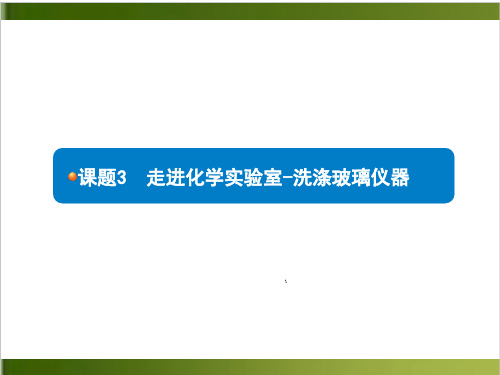 课题3　走进化学实验室-洗涤玻璃仪器